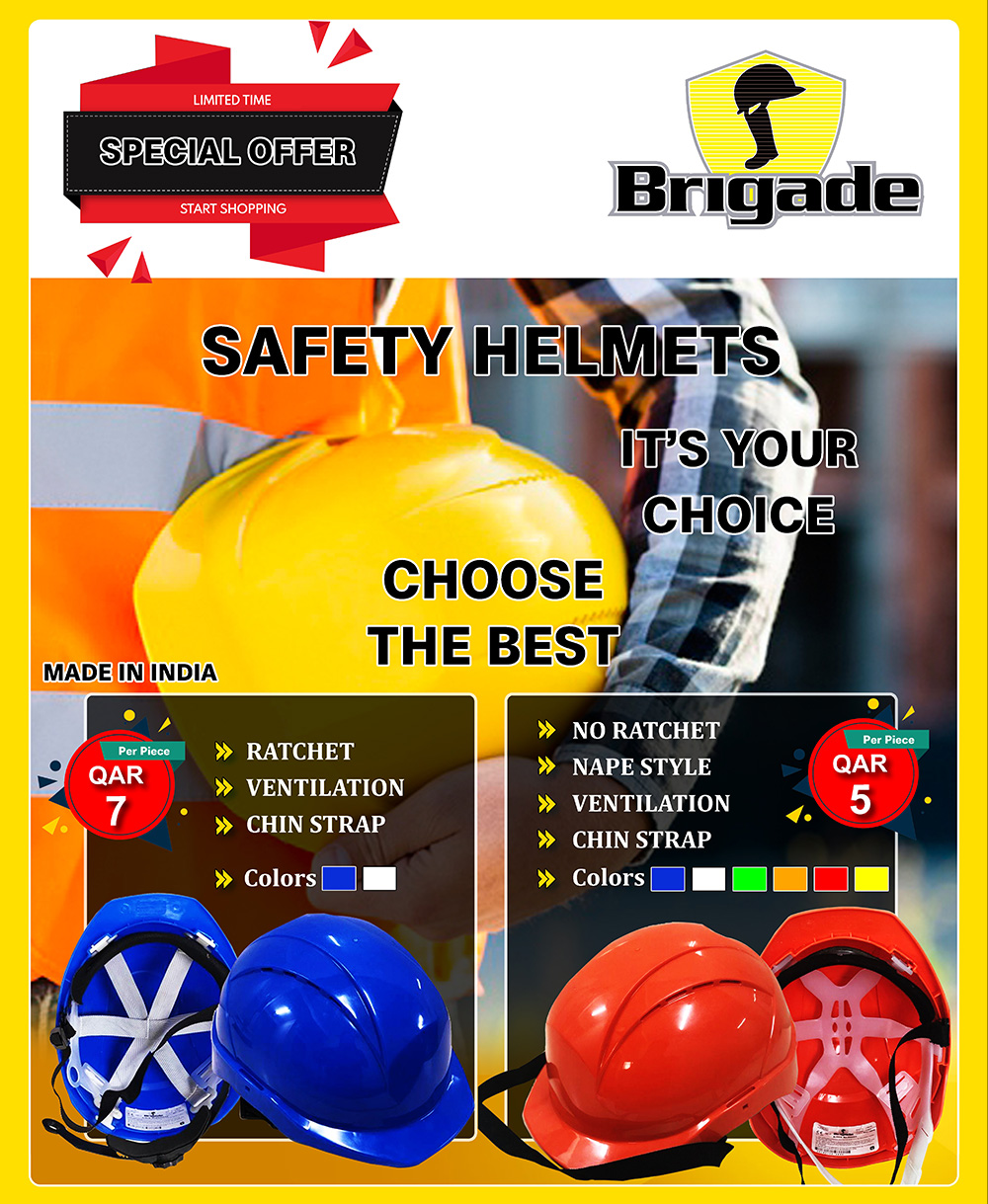 LIMITED TIME
SPECIAL OFFER
START SHOPPING

Brigade

SAFETY HELMETS

IT'S YOUR CHOICE

CHOOSE THE BEST

MADE IN INDIA

Per Piece
QAR
7

» RATCHET
» VENTILATION
» CHIN STRAP

» Colors

» NO RATCHET
» NAPE STYLE
» VENTILATION
» CHIN STRAP

» Colors

Per Piece
QAR
5